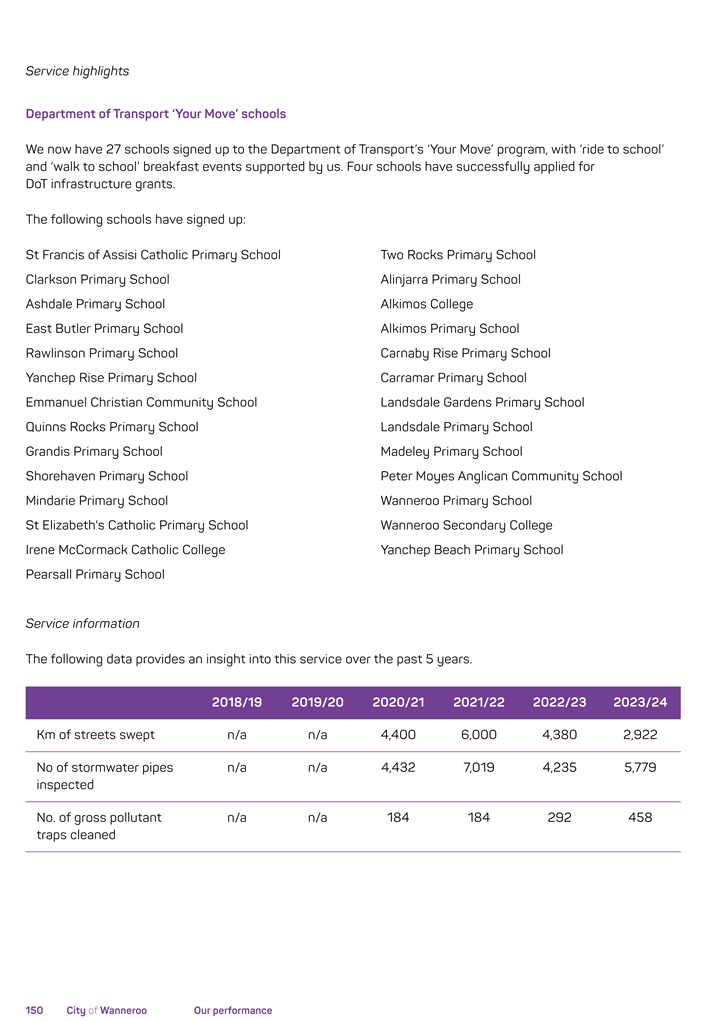 Service highlights

Department of Transport 'Your Move' schools

We now have 27 schools signed up to the Department of Transport's 'Your Move' program, with 'ride to school' and 'walk to school' breakfast events supported by us. Four schools have successfully applied for DoT infrastructure grants.

The following schools have signed up:

St Francis of Assisi Catholic Primary School
Clarkson Primary School
Ashdale Primary School
East Butler Primary School
Rawlinson Primary School
Yanchep Rise Primary School
Emmanuel Christian Community School
Quinns Rocks Primary School
Grandis Primary School
Shorehaven Primary School
Mindarie Primary School
St Elizabeth's Catholic Primary School
Irene McCormack Catholic College
Pearsall Primary School

Two Rocks Primary School
Alinjarra Primary School
Alkimos College
Alkimos Primary School
Carnaby Rise Primary School
Carramar Primary School
Landsdale Gardens Primary School
Landsdale Primary School
Madeley Primary School
Peter Moyes Anglican Community School
Wanneroo Primary School
Wanneroo Secondary College
Yanchep Beach Primary School

Service information

The following data provides an insight into this service over the past 5 years.

| | 2018/19 | 2019/20 | 2020/21 | 2021/22 | 2022/23 | 2023/24 |
|---|---|---|---|---|---|---|
| Km of streets swept | n/a | n/a | 4,400 | 6,000 | 4,380 | 2,922 |
| No of stormwater pipes inspected | n/a | n/a | 4,432 | 7,019 | 4,235 | 5,779 |
| No. of gross pollutant traps cleaned | n/a | n/a | 184 | 184 | 292 | 458 |

150 City of Wanneroo Our performance